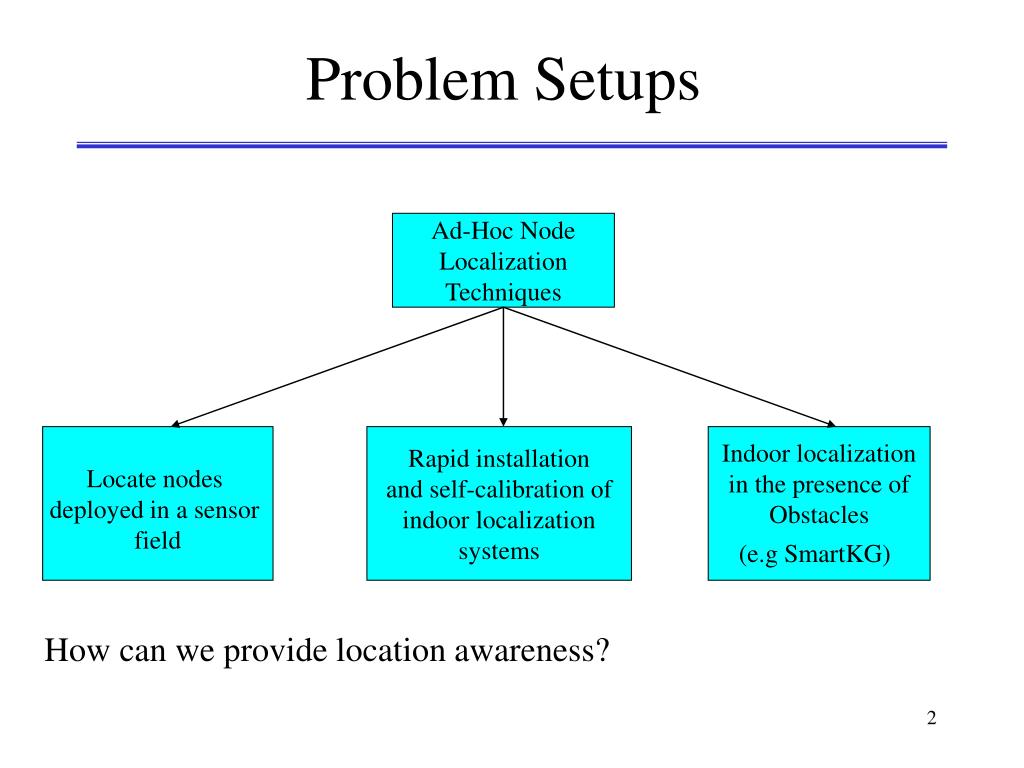 Problem Setups

Ad-Hoc Node Localization Techniques

Locate nodes deployed in a sensor field

Rapid installation and self-calibration of indoor localization systems

Indoor localization in the presence of Obstacles
(e.g SmartKG)

How can we provide location awareness?

2